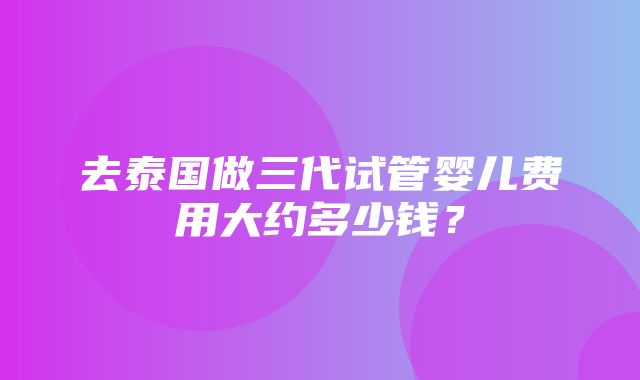 去泰国做三代试管婴儿费用大约多少钱？